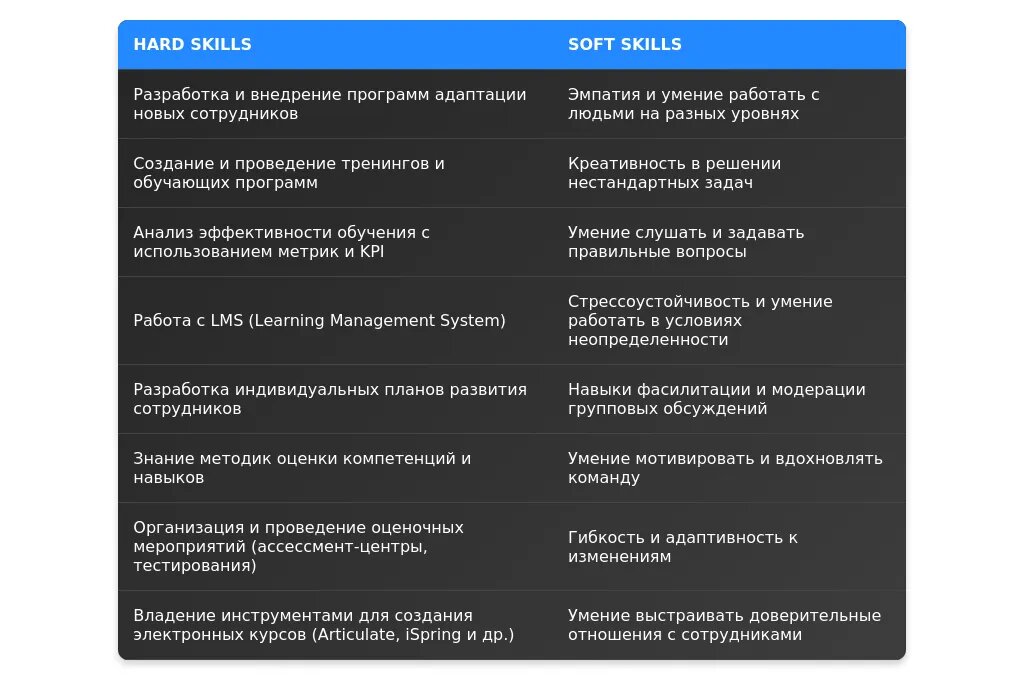 | HARD SKILLS | SOFT SKILLS |
|---|---|
| Разработка и внедрение программ адаптации новых сотрудников | Эмпатия и умение работать с людьми на разных уровнях |
| Создание и проведение тренингов и обучающих программ | Креативность в решении нестандартных задач |
| Анализ эффективности обучения с использованием метрик и KPI | Умение слушать и задавать правильные вопросы |
| Работа с LMS (Learning Management System) | Стрессоустойчивость и умение работать в условиях неопределенности |
| Разработка индивидуальных планов развития сотрудников | Навыки фасилитации и модерации групповых обсуждений |
| Знание методик оценки компетенций и навыков | Умение мотивировать и вдохновлять команду |
| Организация и проведение оценочных мероприятий (ассессмент-центры, тестирования) | Гибкость и адаптивность к изменениям |
| Владение инструментами для создания электронных курсов (Articulate, iSpring и др.) | Умение выстраивать доверительные отношения с сотрудниками |